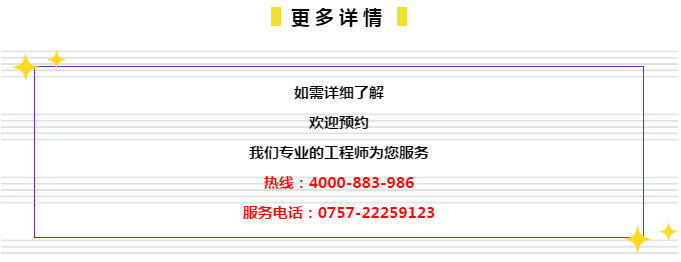 更多详情

如需详细了解

欢迎预约

我们专业的工程师为您服务

热线：4000-883-986

服务电话：0757-22259123